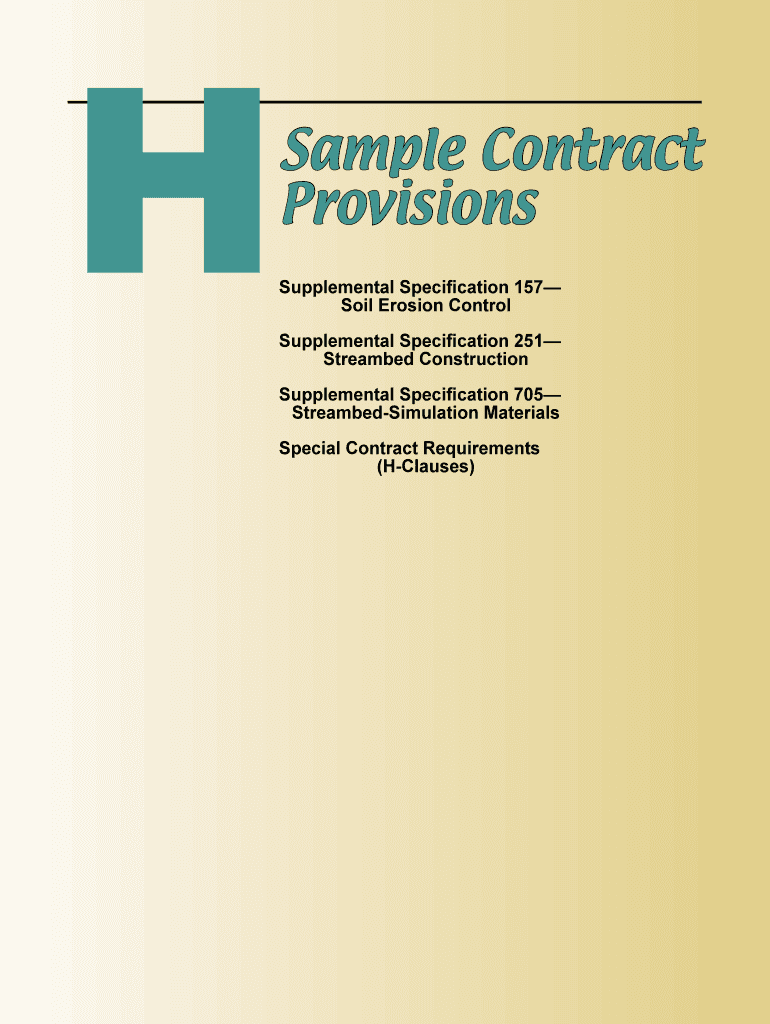 H

Sample Contract Provisions

Supplemental Specification 157—
Soil Erosion Control

Supplemental Specification 251—
Streambed Construction

Supplemental Specification 705—
Streambed-Simulation Materials

Special Contract Requirements
(H-Clauses)